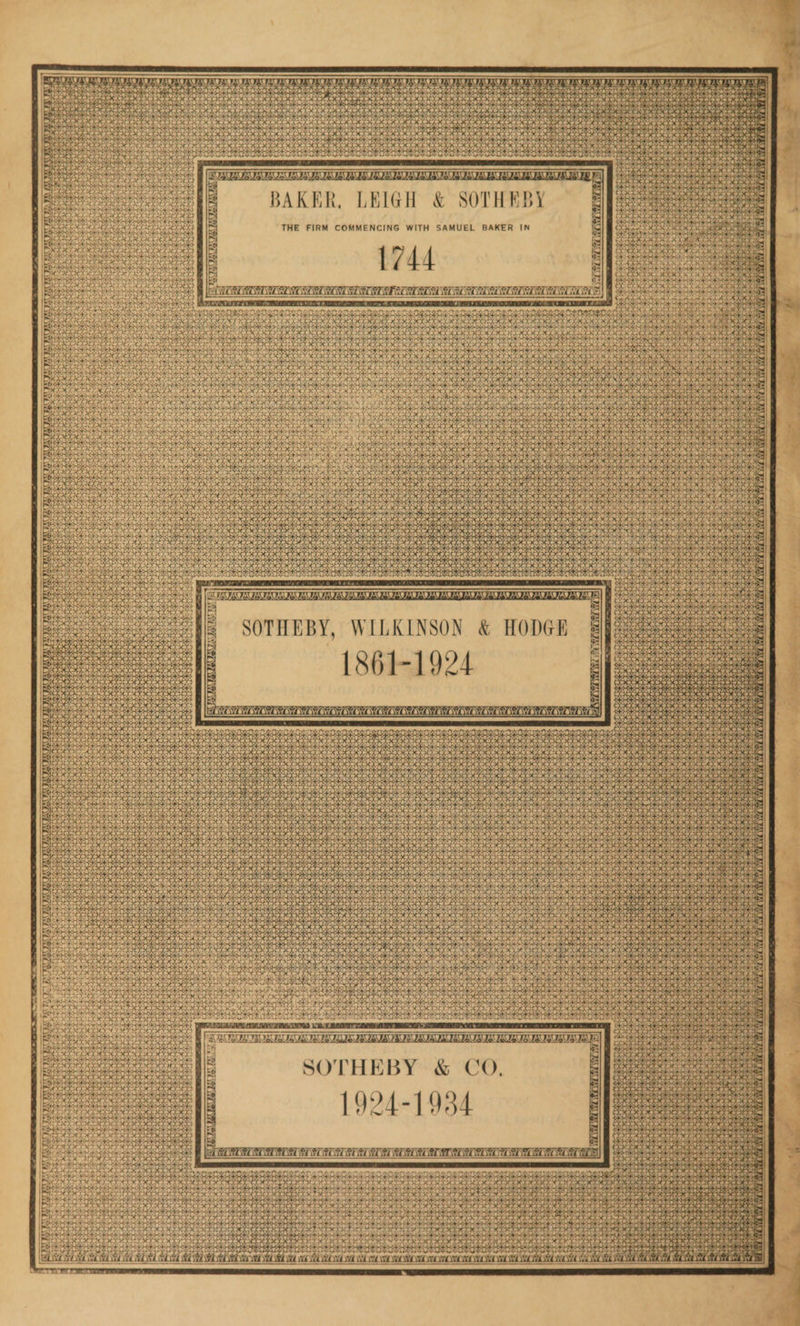 BAKER, LEIGH & SOTHEBY

THE FIRM COMMENCING WITH SAMUEL BAKER IN

1744

SOTHEBY, WILKINSON & HODGE

1861-1924

SOTHEBY & CO.

1924-1934